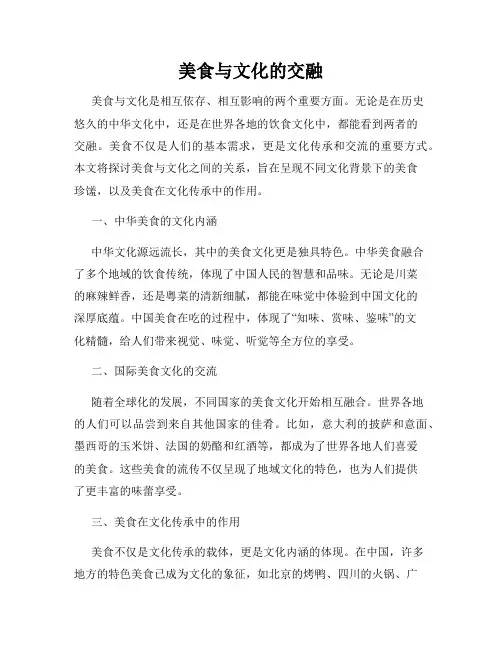 美食与文化的交融

美食与文化是相互依存、相互影响的两个重要方面。无论是在历史悠久的中华文化中，还是在世界各地的饮食文化中，都能看到两者的交融。美食不仅是人们的基本需求，更是文化传承和交流的重要方式。本文将探讨美食与文化之间的关系，旨在呈现不同文化背景下的美食珍馐，以及美食在文化传承中的作用。

一、中华美食的文化内涵

中华文化源远流长，其中的美食文化更是独具特色。中华美食融合了多个地域的饮食传统，体现了中国人民的智慧和品味。无论是川菜的麻辣鲜香，还是粤菜的清新细腻，都能在味觉中体验到中国文化的深厚底蕴。中国美食在吃的过程中，体现了“知味、赏味、鉴味”的文化精髓，给人们带来视觉、味觉、听觉等全方位的享受。

二、国际美食文化的交流

随着全球化的发展，不同国家的美食文化开始相互融合。世界各地的人们可以品尝到来自其他国家的佳肴。比如，意大利的披萨和意面、墨西哥的玉米饼、法国的奶酪和红酒等，都成为了世界各地人们喜爱的美食。这些美食的流传不仅呈现了地域文化的特色，也为人们提供了更丰富的味蕾享受。

三、美食在文化传承中的作用

美食不仅是文化传承的载体，更是文化内涵的体现。在中国，许多地方的特色美食已成为文化的象征，如北京的烤鸭、四川的火锅、广